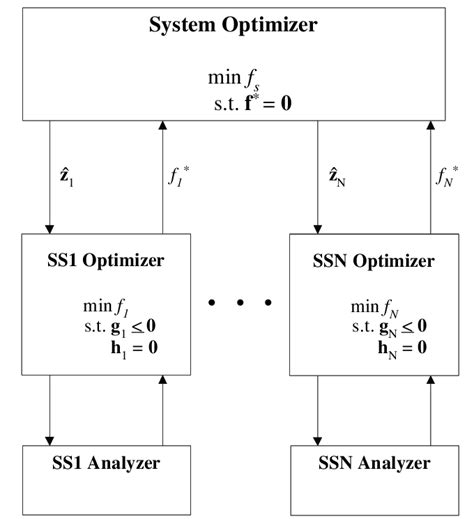 System Optimizer

$\min f_s$
s.t. $\mathbf{f}^* = \mathbf{0}$

$\hat{\mathbf{z}}_1$

$f_1^*$

$\hat{\mathbf{z}}_N$

$f_N^*$

SS1 Optimizer

$\min f_1$
s.t. $\mathbf{g}_1 \leq \mathbf{0}$
$\mathbf{h}_1 = \mathbf{0}$

• • •

SSN Optimizer

$\min f_N$
s.t. $\mathbf{g}_N \leq \mathbf{0}$
$\mathbf{h}_N = \mathbf{0}$

SS1 Analyzer

SSN Analyzer